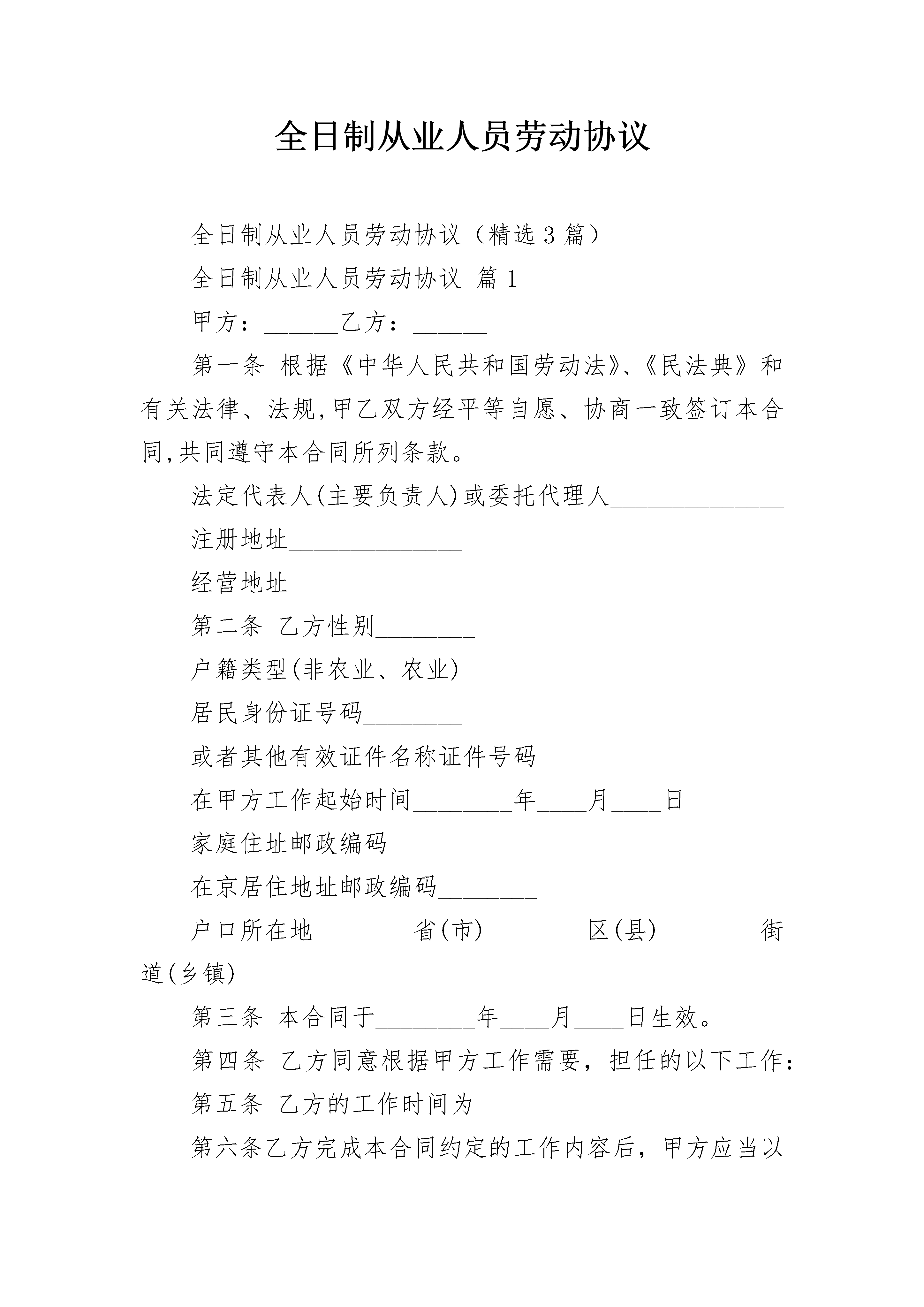 全日制从业人员劳动协议

全日制从业人员劳动协议（精选3篇）

全日制从业人员劳动协议 篇1

甲方：______乙方：______

第一条 根据《中华人民共和国劳动法》、《民法典》和有关法律、法规,甲乙双方经平等自愿、协商一致签订本合同,共同遵守本合同所列条款。

法定代表人(主要负责人)或委托代理人______________

注册地址______________

经营地址______________

第二条 乙方性别________

户籍类型(非农业、农业)______

居民身份证号码________

或者其他有效证件名称证件号码________

在甲方工作起始时间________年____月____日

家庭住址邮政编码________

在京居住地址邮政编码________

户口所在地________省(市)________区(县)________街道(乡镇)

第三条 本合同于________年____月____日生效。

第四条 乙方同意根据甲方工作需要，担任的以下工作：

第五条 乙方的工作时间为

第六条乙方完成本合同约定的工作内容后，甲方应当以